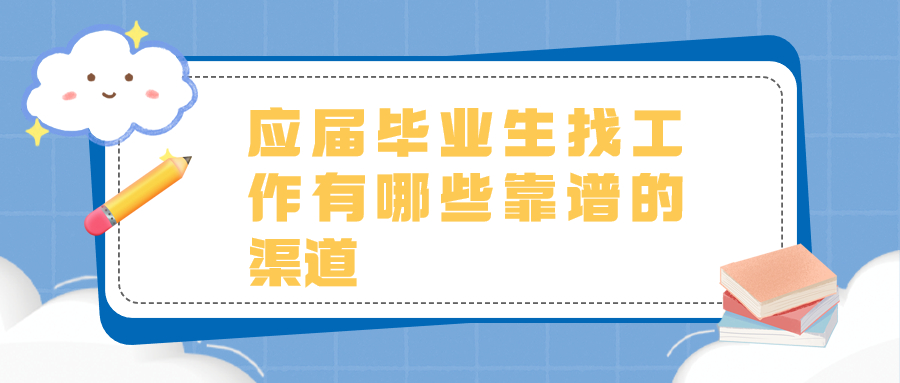 应届毕业生找工作有哪些靠谱的渠道